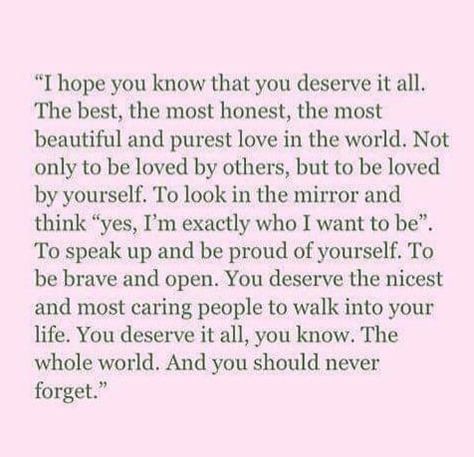 “I hope you know that you deserve it all. The best, the most honest, the most beautiful and purest love in the world. Not only to be loved by others, but to be loved by yourself. To look in the mirror and think “yes, I’m exactly who I want to be”. To speak up and be proud of yourself. To be brave and open. You deserve the nicest and most caring people to walk into your life. You deserve it all, you know. The whole world. And you should never forget.”